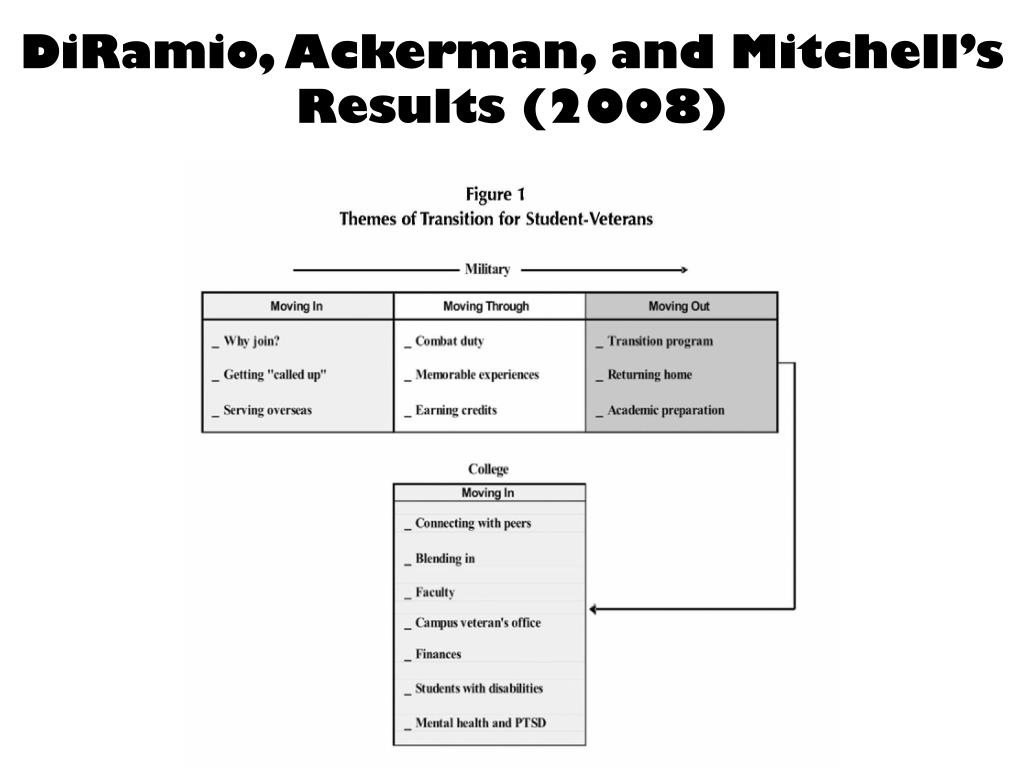 DiRamio, Ackerman, and Mitchell's Results (2008)

Figure 1
Themes of Transition for Student-Veterans

Military

| Moving In | Moving Through | Moving Out |
|---|---|---|
| _ Why join? | _ Combat duty | _ Transition program |
| _ Getting "called up" | _ Memorable experiences | _ Returning home |
| _ Serving overseas | _ Earning credits | _ Academic preparation |

College

| Moving In |
|---|
| _ Connecting with peers |
| _ Blending in |
| _ Faculty |
| _ Campus veteran's office |
| _ Finances |
| _ Students with disabilities |
| _ Mental health and PTSD |